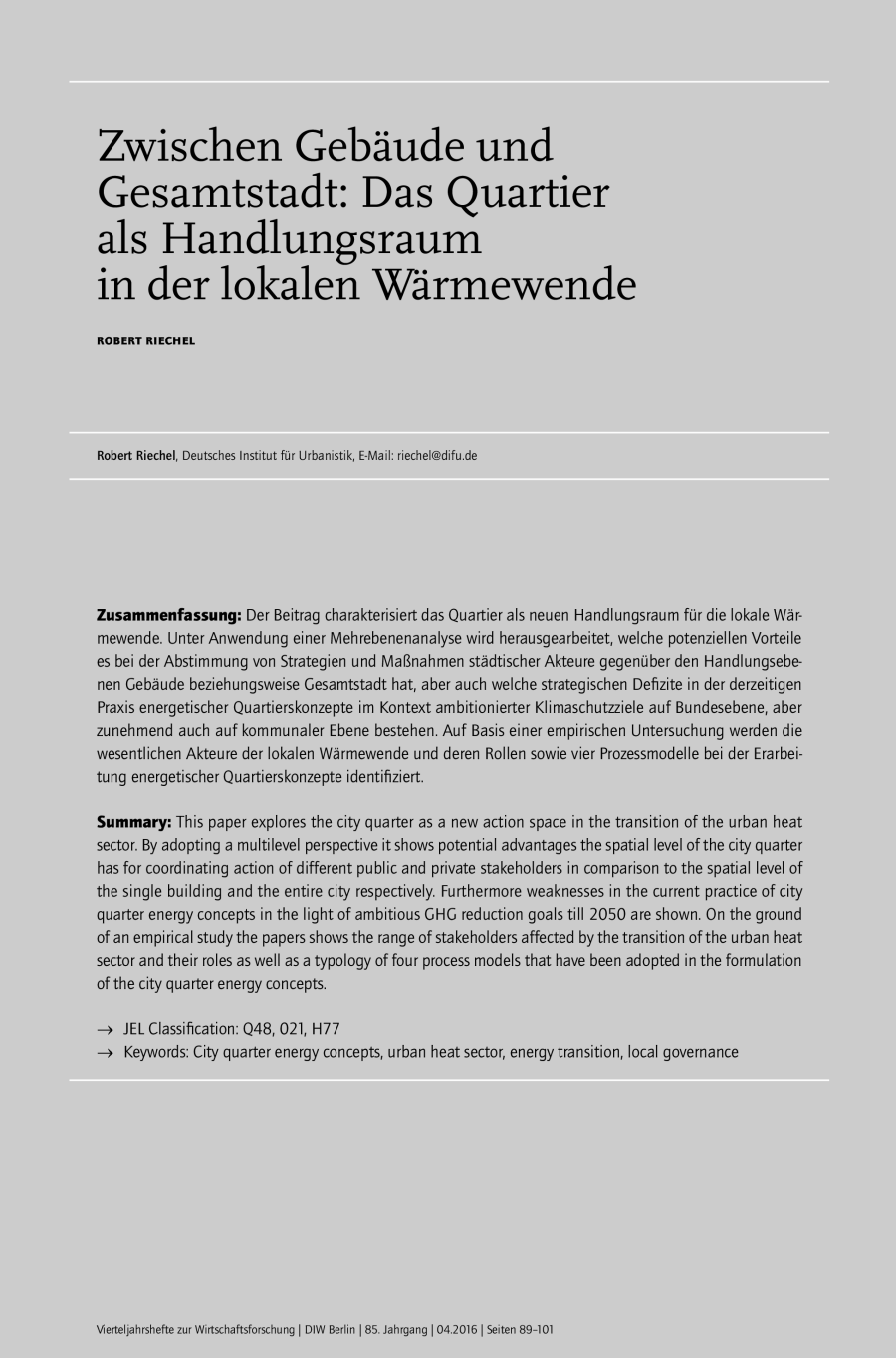 Zwischen Gebäude und Gesamtstadt: Das Quartier als Handlungsraum in der lokalen Wärmewende

ROBERT RIECHEL

Robert Riechel, Deutsches Institut für Urbanistik, E-Mail: riechel@difu.de

Zusammenfassung: Der Beitrag charakterisiert das Quartier als neuen Handlungsraum für die lokale Wärmewende. Unter Anwendung einer Mehrebenenanalyse wird herausgearbeitet, welche potenziellen Vorteile es bei der Abstimmung von Strategien und Maßnahmen städtischer Akteure gegenüber den Handlungsebenen Gebäude beziehungsweise Gesamtstadt hat, aber auch welche strategischen Defizite in der derzeitigen Praxis energetischer Quartierskonzepte im Kontext ambitionierter Klimaschutzziele auf Bundesebene, aber zunehmend auch auf kommunaler Ebene bestehen. Auf Basis einer empirischen Untersuchung werden die wesentlichen Akteure der lokalen Wärmewende und deren Rollen sowie vier Prozessmodelle bei der Erarbeitung energetischer Quartierskonzepte identifiziert.

Summary: This paper explores the city quarter as a new action space in the transition of the urban heat sector. By adopting a multilevel perspective it shows potential advantages the spatial level of the city quarter has for coordinating action of different public and private stakeholders in comparison to the spatial level of the single building and the entire city respectively. Furthermore weaknesses in the current practice of city quarter energy concepts in the light of ambitious GHG reduction goals till 2050 are shown. On the ground of an empirical study the papers shows the range of stakeholders affected by the transition of the urban heat sector and their roles as well as a typology of four process models that have been adopted in the formulation of the city quarter energy concepts.

→ JEL Classification: Q48, 021, H77
→ Keywords: City quarter energy concepts, urban heat sector, energy transition, local governance

Vierteljahrshefte zur Wirtschaftsforschung | DIW Berlin | 85. Jahrgang | 04.2016 | Seiten 89–101